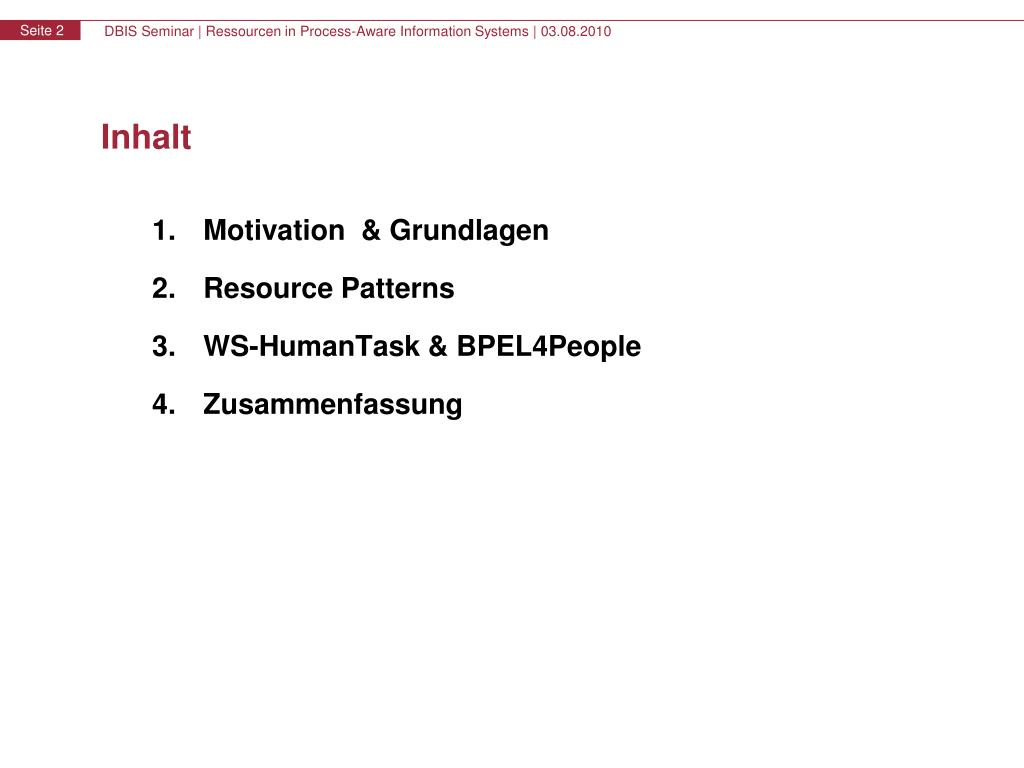 Seite 2 DBIS Seminar | Ressourcen in Process-Aware Information Systems | 03.08.2010

Inhalt

1. Motivation & Grundlagen
2. Resource Patterns
3. WS-HumanTask & BPEL4People
4. Zusammenfassung